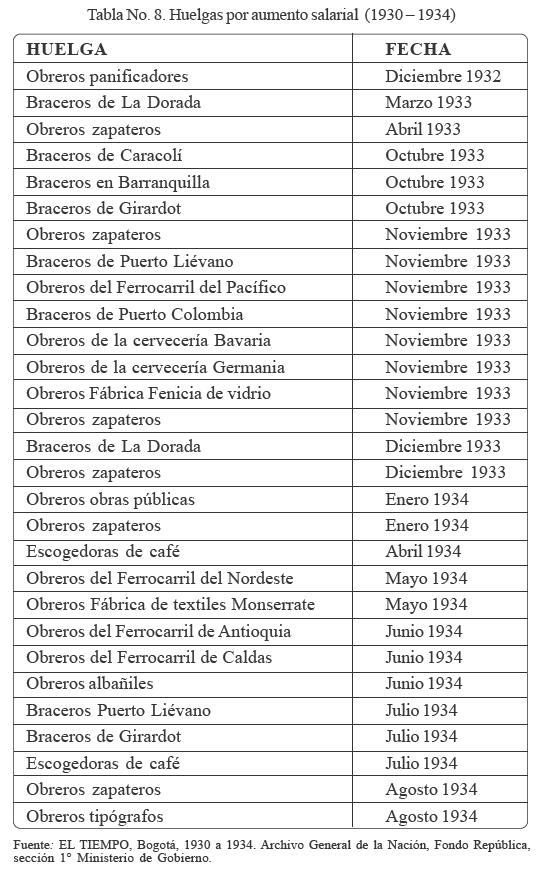 Tabla No. 8. Huelgas por aumento salarial (1930 – 1934)

| HUELGA | FECHA |
|---|---|
| Obreros panificadores | Diciembre 1932 |
| Braceros de La Dorada | Marzo 1933 |
| Obreros zapateros | Abril 1933 |
| Braceros de Caracolí | Octubre 1933 |
| Braceros en Barranquilla | Octubre 1933 |
| Braceros de Girardot | Octubre 1933 |
| Obreros zapateros | Noviembre 1933 |
| Braceros de Puerto Liévano | Noviembre 1933 |
| Obreros del Ferrocarril del Pacífico | Noviembre 1933 |
| Braceros de Puerto Colombia | Noviembre 1933 |
| Obreros de la cervecería Bavaria | Noviembre 1933 |
| Obreros de la cervecería Germania | Noviembre 1933 |
| Obreros Fábrica Fenicia de vidrio | Noviembre 1933 |
| Obreros zapateros | Noviembre 1933 |
| Braceros de La Dorada | Diciembre 1933 |
| Obreros zapateros | Diciembre 1933 |
| Obreros obras públicas | Enero 1934 |
| Obreros zapateros | Enero 1934 |
| Escogedoras de café | Abril 1934 |
| Obreros del Ferrocarril del Nordeste | Mayo 1934 |
| Obreros Fábrica de textiles Monserrate | Mayo 1934 |
| Obreros del Ferrocarril de Antioquia | Junio 1934 |
| Obreros del Ferrocarril de Caldas | Junio 1934 |
| Obreros albañiles | Junio 1934 |
| Braceros Puerto Liévano | Julio 1934 |
| Braceros de Girardot | Julio 1934 |
| Escogedoras de café | Julio 1934 |
| Obreros zapateros | Agosto 1934 |
| Obreros tipógrafos | Agosto 1934 |

Fuente: EL TIEMPO, Bogotá, 1930 a 1934. Archivo General de la Nación, Fondo República, sección 1° Ministerio de Gobierno.